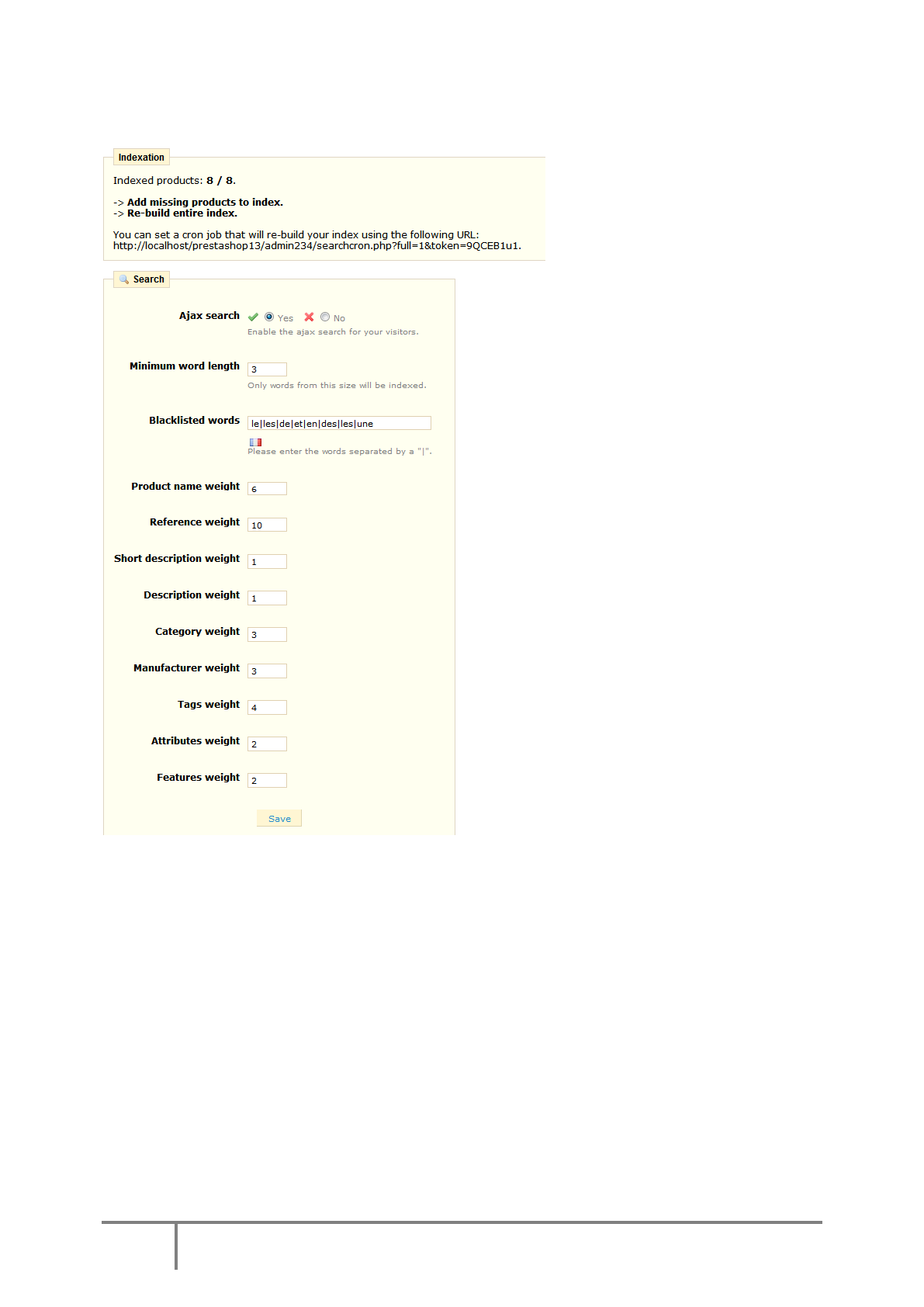 Indexation

Indexed products: 8 / 8.

-> Add missing products to index.
-> Re-build entire index.

You can set a cron job that will re-build your index using the following URL: http://localhost/prestashop13/admin234/searchcron.php?full=1&token=9QCEB1u1.

Search

Ajax search Yes No
Enable the ajax search for your visitors.

Minimum word length 3
Only words from this size will be indexed.

Blacklisted words le|les|de|et|en|des|les|une
Please enter the words separated by a "|".

Product name weight 6

Reference weight 10

Short description weight 1

Description weight 1

Category weight 3

Manufacturer weight 3

Tags weight 4

Attributes weight 2

Features weight 2

Save